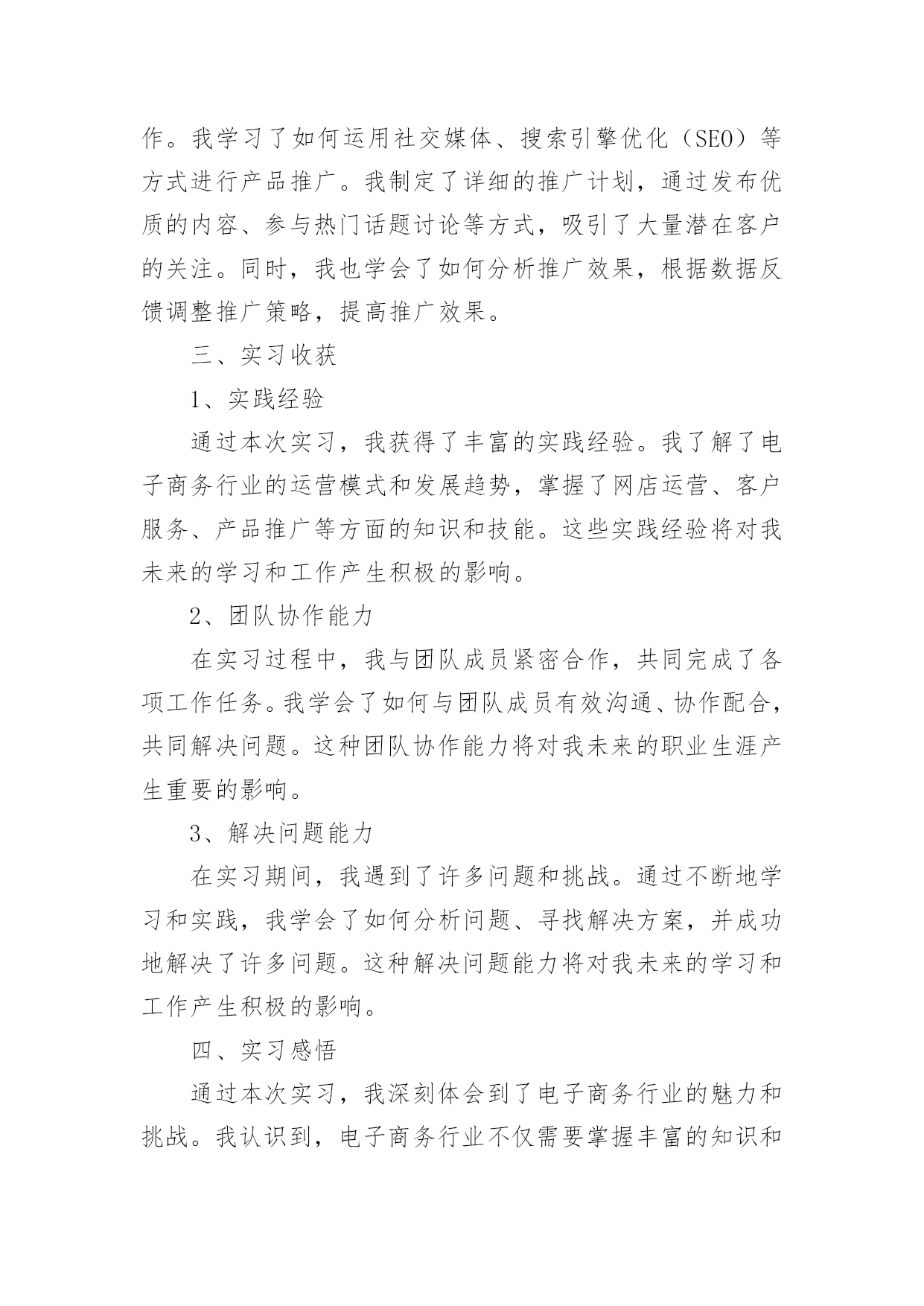 作。我学习了如何运用社交媒体、搜索引擎优化（SEO）等方式进行产品推广。我制定了详细的推广计划，通过发布优质的内容、参与热门话题讨论等方式，吸引了大量潜在客户的关注。同时，我也学会了如何分析推广效果，根据数据反馈调整推广策略，提高推广效果。

三、实习收获

1、实践经验

通过本次实习，我获得了丰富的实践经验。我了解了电子商务行业的运营模式和发展趋势，掌握了网店运营、客户服务、产品推广等方面的知识和技能。这些实践经验将对我未来的学习和工作产生积极的影响。

2、团队协作能力

在实习过程中，我与团队成员紧密合作，共同完成了各项工作任务。我学会了如何与团队成员有效沟通、协作配合，共同解决问题。这种团队协作能力将对我未来的职业生涯产生重要的影响。

3、解决问题能力

在实习期间，我遇到了许多问题和挑战。通过不断地学习和实践，我学会了如何分析问题、寻找解决方案，并成功地解决了许多问题。这种解决问题能力将对我未来的学习和工作产生积极的影响。

四、实习感悟

通过本次实习，我深刻体会到了电子商务行业的魅力和挑战。我认识到，电子商务行业不仅需要掌握丰富的知识和